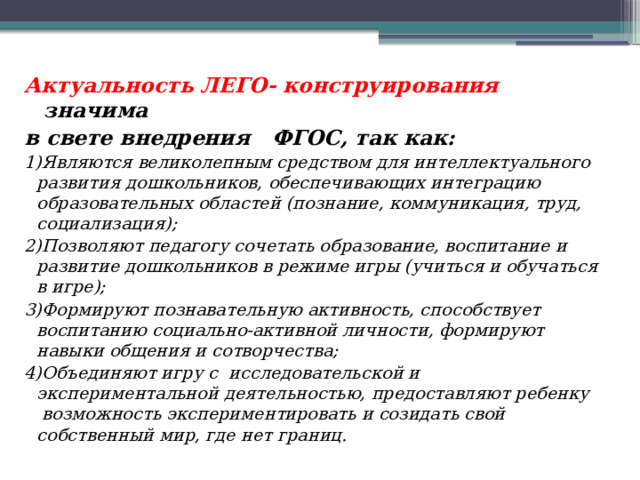 Актуальность ЛЕГО- конструирования значима
в свете внедрения ФГОС, так как:

1)Являются великолепным средством для интеллектуального развития дошкольников, обеспечивающих интеграцию образовательных областей (познание, коммуникация, труд, социализация);

2)Позволяют педагогу сочетать образование, воспитание и развитие дошкольников в режиме игры (учиться и обучаться в игре);

3)Формируют познавательную активность, способствует воспитанию социально-активной личности, формируют навыки общения и сотворчества;

4)Объединяют игру с исследовательской и экспериментальной деятельностью, предоставляют ребенку возможность экспериментировать и созидать свой собственный мир, где нет границ.